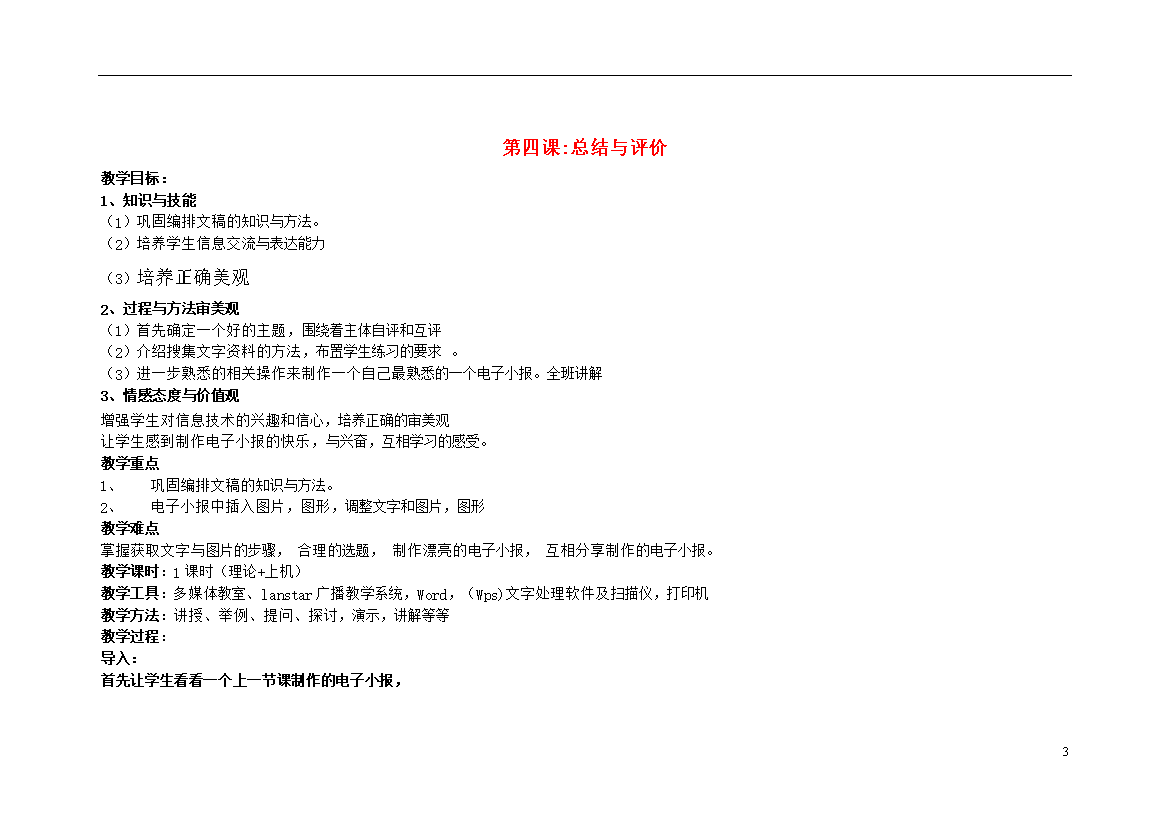 第四课:总结与评价

教学目标：

1、知识与技能

（1）巩固编排文稿的知识与方法。

（2）培养学生信息交流与表达能力

（3）培养正确美观

2、过程与方法审美观

（1）首先确定一个好的主题，围绕着主体自评和互评

（2）介绍搜集文字资料的方法，布置学生练习的要求 。

（3）进一步熟悉的相关操作来制作一个自己最熟悉的一个电子小报。全班讲解

3、情感态度与价值观

增强学生对信息技术的兴趣和信心，培养正确的审美观

让学生感到制作电子小报的快乐，与兴奋，互相学习的感受。

教学重点

1、 巩固编排文稿的知识与方法。

2、 电子小报中插入图片，图形，调整文字和图片，图形

教学难点

掌握获取文字与图片的步骤， 合理的选题， 制作漂亮的电子小报， 互相分享制作的电子小报。

教学课时：1 课时（理论+上机）

教学工具：多媒体教室、lanstar 广播教学系统，Word，（Wps)文字处理软件及扫描仪，打印机

教学方法：讲授、举例、提问、探讨，演示，讲解等等

教学过程：

导入：

首先让学生看看一个上一节课制作的电子小报，

3